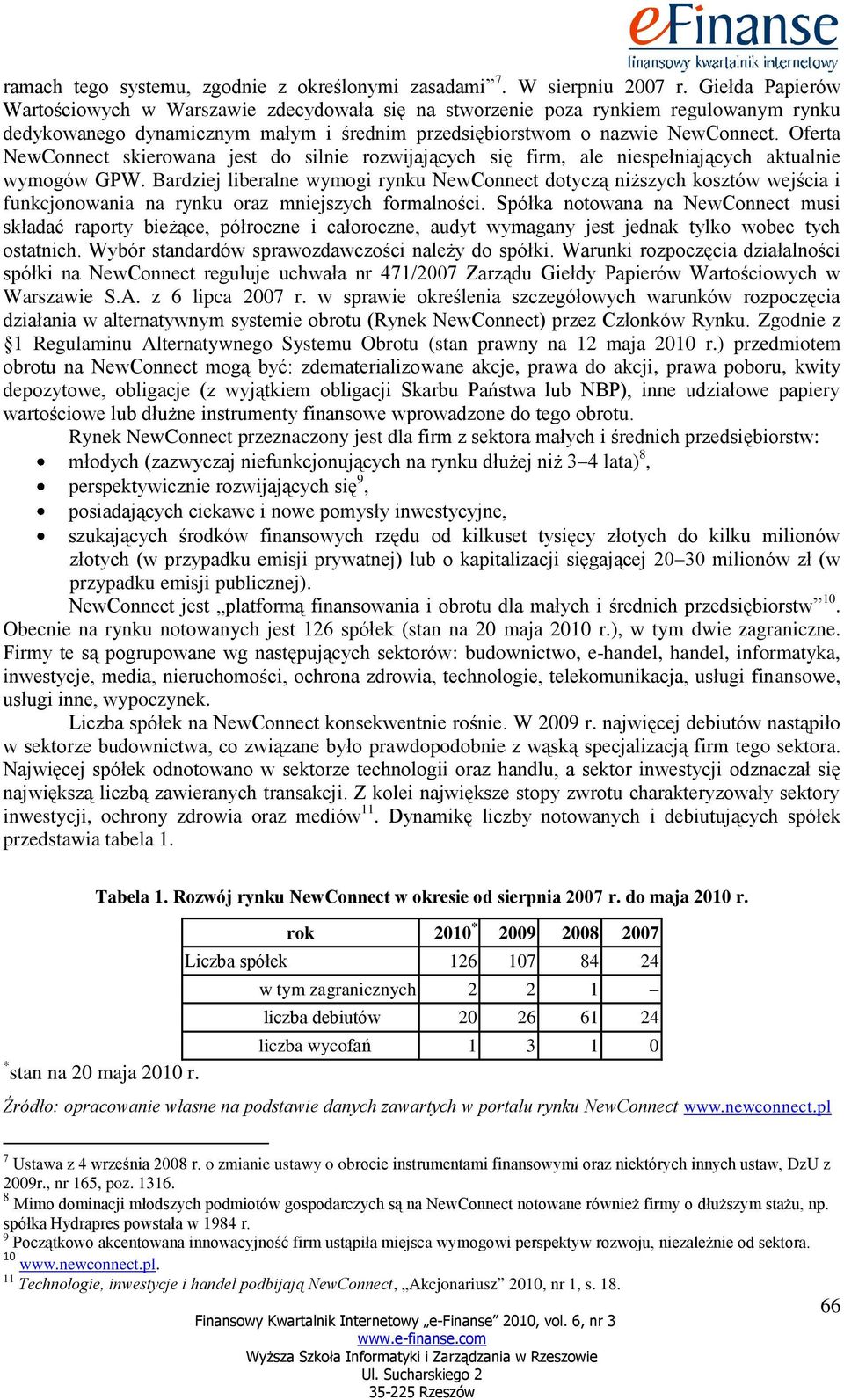 eFinanse
finansowy kwartalnik internetowy

ramach tego systemu, zgodnie z określonymi zasadami”$^{7}$. W sierpniu 2007 r. Giełda Papierów Wartościowych w Warszawie zdecydowała się na stworzenie poza rynkiem regulowanym rynku dedykowanego dynamicznym małym i średnim przedsiębiorstwom o nazwie NewConnect. Oferta NewConnect skierowana jest do silnie rozwijających się firm, ale niespełniających aktualnie wymogów GPW. Bardziej liberalne wymogi rynku NewConnect dotyczą niższych kosztów wejścia i funkcjonowania na rynku oraz mniejszych formalności. Spółka notowana na NewConnect musi składać raporty bieżące, półroczne i całoroczne, audyt wymagany jest jednak tylko wobec tych ostatnich. Wybór standardów sprawozdawczości należy do spółki. Warunki rozpoczęcia działalności spółki na NewConnect reguluje uchwała nr 471/2007 Zarządu Giełdy Papierów Wartościowych w Warszawie S.A. z 6 lipca 2007 r. w sprawie określenia szczegółowych warunków rozpoczęcia działania w alternatywnym systemie obrotu (Rynek NewConnect) przez Członków Rynku. Zgodnie z §1 Regulaminu Alternatywnego Systemu Obrotu (stan prawny na 12 maja 2010 r.) przedmiotem obrotu na NewConnect mogą być: zdematerializowane akcje, prawa do akcji, prawa poboru, kwity depozytowe, obligacje (z wyjątkiem obligacji Skarbu Państwa lub NBP), inne udziałowe papiery wartościowe lub dłużne instrumenty finansowe wprowadzone do tego obrotu.

Rynek NewConnect przeznaczony jest dla firm z sektora małych i średnich przedsiębiorstw:
• młodych (zazwyczaj niefunkcjonujących na rynku dłużej niż 3–4 lata)$^{8}$,
• perspektywicznie rozwijających się$^{9}$,
• posiadających ciekawe i nowe pomysły inwestycyjne,
• szukających środków finansowych rzędu od kilkuset tysięcy złotych do kilku milionów złotych (w przypadku emisji prywatnej) lub o kapitalizacji sięgającej 20–30 milionów zł (w przypadku emisji publicznej).

NewConnect jest „platformą finansowania i obrotu dla małych i średnich przedsiębiorstw”$^{10}$. Obecnie na rynku notowanych jest 126 spółek (stan na 20 maja 2010 r.), w tym dwie zagraniczne. Firmy te są pogrupowane wg następujących sektorów: budownictwo, e-handel, handel, informatyka, inwestycje, media, nieruchomości, ochrona zdrowia, technologie, telekomunikacja, usługi finansowe, usługi inne, wypoczynek.

Liczba spółek na NewConnect konsekwentnie rośnie. W 2009 r. najwięcej debiutów nastąpiło w sektorze budownictwa, co związane było prawdopodobnie z wąską specjalizacją firm tego sektora. Najwięcej spółek odnotowano w sektorze technologii oraz handlu, a sektor inwestycji odznaczał się największą liczbą zawieranych transakcji. Z kolei największe stopy zwrotu charakteryzowały sektory inwestycji, ochrony zdrowia oraz mediów$^{11}$. Dynamikę liczby notowanych i debiutujących spółek przedstawia tabela 1.

Tabela 1. Rozwój rynku NewConnect w okresie od sierpnia 2007 r. do maja 2010 r.

| rok | 2010$^{*}$ | 2009 | 2008 | 2007 |
|---|---|---|---|---|
| Liczba spółek | 126 | 107 | 84 | 24 |
| w tym zagranicznych | 2 | 2 | 1 | – |
| liczba debiutów | 20 | 26 | 61 | 24 |
| liczba wycofań | 1 | 3 | 1 | 0 |

$^{*}$stan na 20 maja 2010 r.

Źródło: opracowanie własne na podstawie danych zawartych w portalu rynku NewConnect www.newconnect.pl

$^{7}$ Ustawa z 4 września 2008 r. o zmianie ustawy o obrocie instrumentami finansowymi oraz niektórych innych ustaw, DzU z 2009r., nr 165, poz. 1316.
$^{8}$ Mimo dominacji młodszych podmiotów gospodarczych są na NewConnect notowane również firmy o dłuższym stażu, np. spółka Hydrapres powstała w 1984 r.
$^{9}$ Początkowo akcentowana innowacyjność firm ustąpiła miejsca wymogowi perspektyw rozwoju, niezależnie od sektora.
$^{10}$ www.newconnect.pl.
$^{11}$ Technologie, inwestycje i handel podbijają NewConnect, „Akcjonariusz” 2010, nr 1, s. 18.

66

Finansowy Kwartalnik Internetowy „e-Finanse” 2010, vol. 6, nr 3
www.e-finanse.com
Wyższa Szkoła Informatyki i Zarządzania w Rzeszowie
Ul. Sucharskiego 2
35-225 Rzeszów